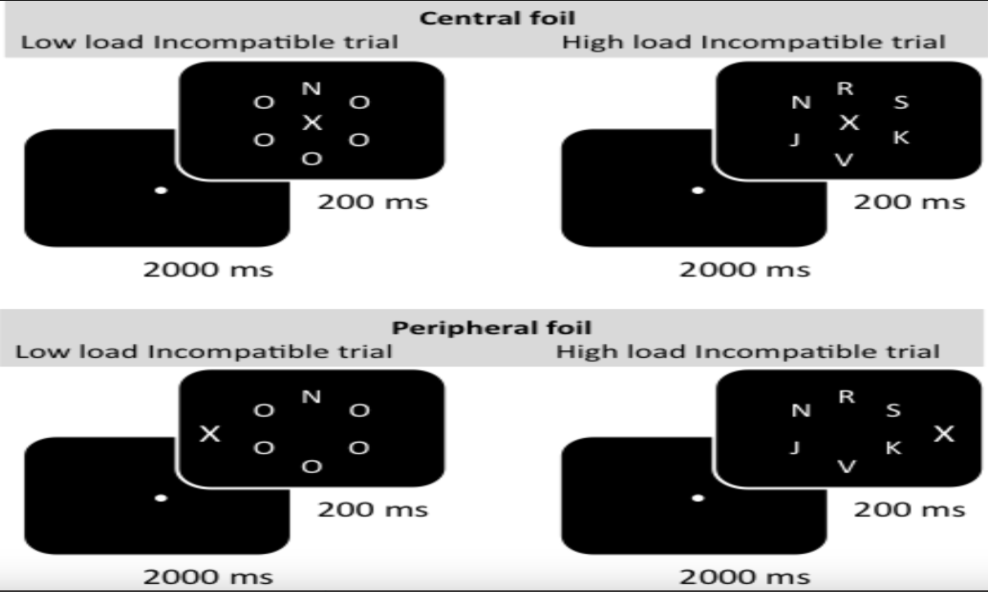 Central foil

Low load Incompatible trial

N
O O
X
O O
O

200 ms

2000 ms

High load Incompatible trial

R
N S
X
J K
V

200 ms

2000 ms

Peripheral foil

Low load Incompatible trial

N
O O
X
O O
O

200 ms

2000 ms

High load Incompatible trial

R
N S
X
J K
V

200 ms

2000 ms